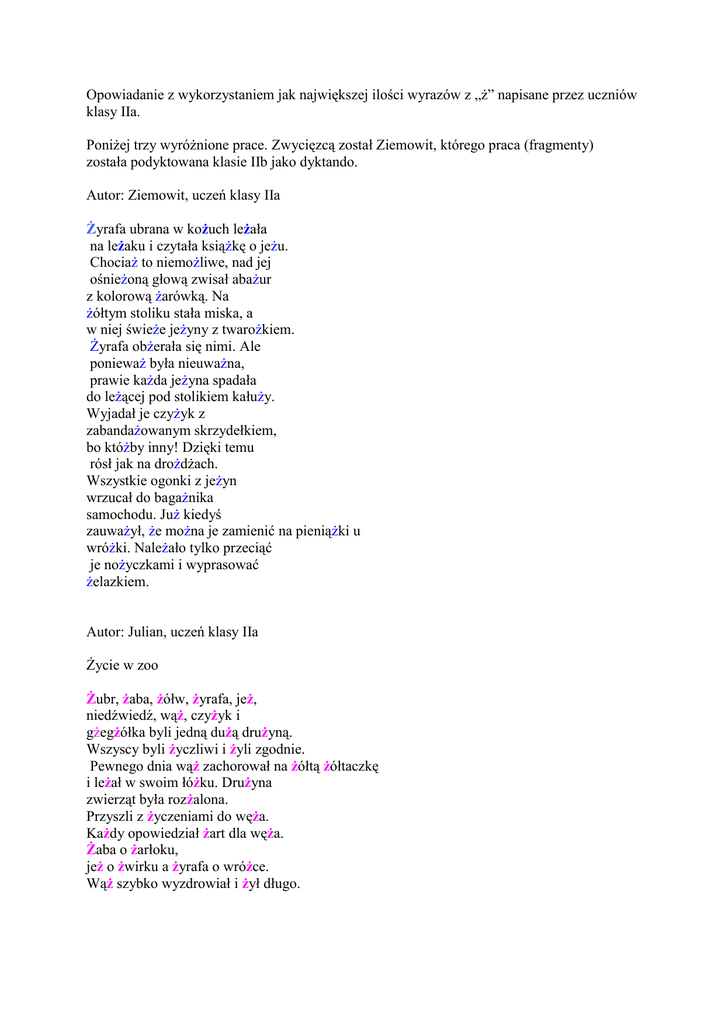 Opowiadanie z wykorzystaniem jak największej ilości wyrazów z „ż” napisane przez uczniów klasy IIa.

Poniżej trzy wyróżnione prace. Zwycięzcą został Ziemowit, którego praca (fragmenty) została podyktowana klasie IIb jako dyktando.

Autor: Ziemowit, uczeń klasy IIa

Żyrafa ubrana w kożuch leżała
na leżaku i czytała książkę o jeżu.
Chociaż to niemożliwe, nad jej
ośnieżoną głową zwisał abażur
z kolorową żarówką. Na
żółtym stoliku stała miska, a
w niej świeże jeżyny z twarożkiem.
Żyrafa obżerała się nimi. Ale
ponieważ była nieuważna,
prawie każda jeżyna spadała
do leżącej pod stolikiem kałuży.
Wyjadał je czyżyk z
zabandażowanym skrzydełkiem,
bo któżby inny! Dzięki temu
rósł jak na drożdżach.
Wszystkie ogonki z jeżyn
wrzucał do bagażnika
samochodu. Już kiedyś
zauważył, że można je zamienić na pieniążki u
wróżki. Należało tylko przeciąć
je nożyczkami i wyprasować
żelazkiem.

Autor: Julian, uczeń klasy IIa

Życie w zoo

Żubr, żaba, żółw, żyrafa, jeż,
niedźwiedź, wąż, czyżyk i
gżegżółka byli jedną dużą drużyną.
Wszyscy byli życzliwi i żyli zgodnie.
Pewnego dnia wąż zachorował na żółtą żółtaczkę
i leżał w swoim łóżku. Drużyna
zwierząt była rozżalona.
Przyszli z życzeniami do węża.
Każdy opowiedział żart dla węża.
Żaba o żarłoku,
jeż o żwirku a żyrafa o wróżce.
Wąż szybko wyzdrowiał i żył długo.